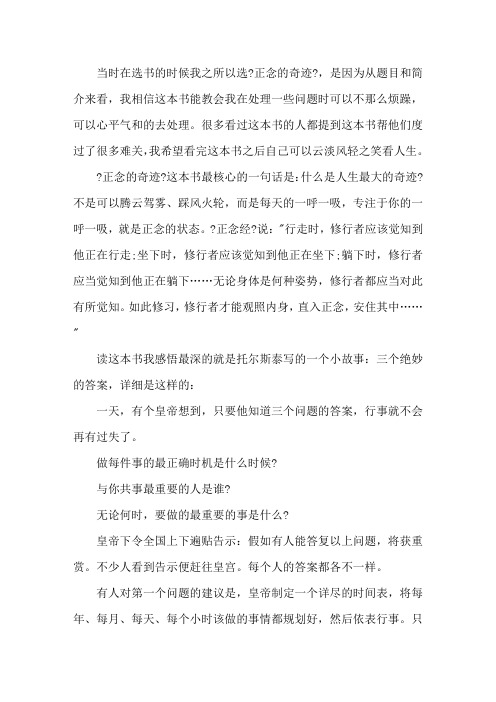 当时在选书的时候我之所以选?正念的奇迹?，是因为从题目和简介来看，我相信这本书能教会我在处理一些问题时可以不那么烦躁，可以心平气和的去处理。很多看过这本书的人都提到这本书帮他们度过了很多难关，我希望看完这本书之后自己可以云淡风轻之笑看人生。

?正念的奇迹?这本书最核心的一句话是：什么是人生最大的奇迹?不是可以腾云驾雾、踩风火轮，而是每天的一呼一吸，专注于你的一呼一吸，就是正念的状态。?正念经?说："行走时，修行者应该觉知到他正在行走；坐下时，修行者应该觉知到他正在坐下；躺下时，修行者应当觉知到他正在躺下……无论身体是何种姿势，修行者都应当对此有所觉知。如此修习，修行者才能观照内身，直入正念，安住其中……"

读这本书我感悟最深的就是托尔斯泰写的一个小故事：三个绝妙的答案，详细是这样的：

一天，有个皇帝想到，只要他知道三个问题的答案，行事就不会再有过失了。

做每件事的最正确时机是什么时候?

与你共事最重要的人是谁?

无论何时，要做的最重要的事是什么?

皇帝下令全国上下遍贴告示：假如有人能答复以上问题，将获重赏。不少人看到告示便赶往皇宫。每个人的答案都各不一样。

有人对第一个问题的建议是，皇帝制定一个详尽的时间表，将每年、每月、每天、每个小时该做的事情都规划好，然后依表行事。只